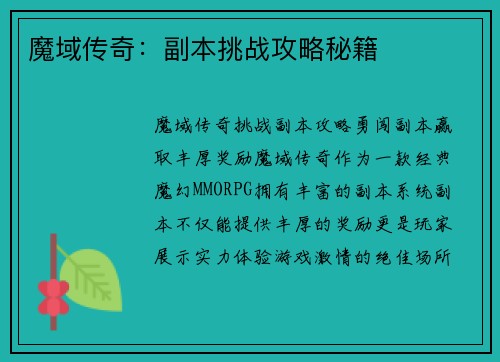 魔域传奇：副本挑战攻略秘籍

魔域传奇挑战副本攻略勇闯副本赢取丰厚奖励魔域传奇作为一款经典魔幻MMORPG拥有丰富的副本系统副本不仅能提供丰厚的奖励更是玩家展示实力体验游戏激情的绝佳场所